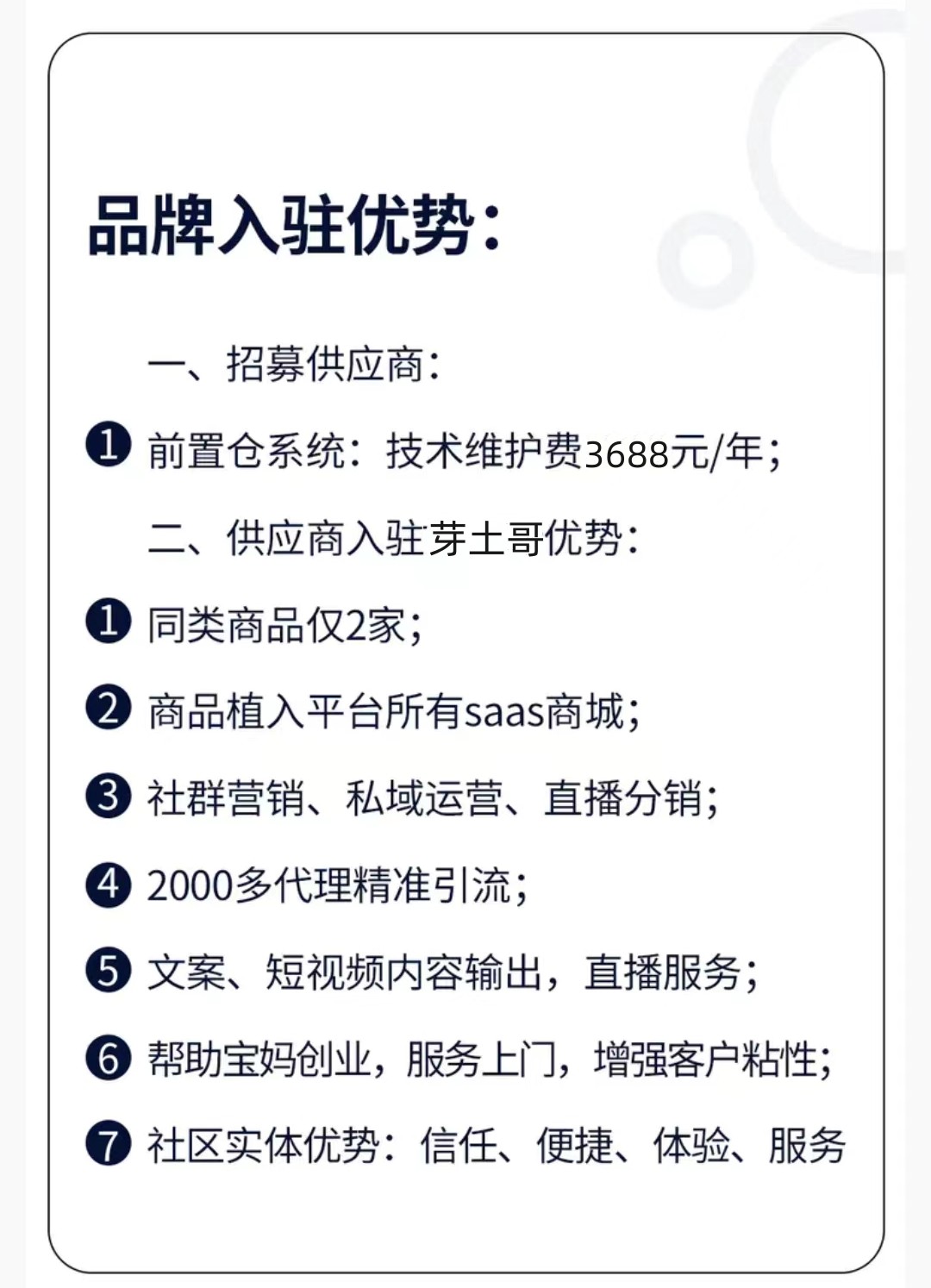 品牌入驻优势:

一、招募供应商:

❶ 前置仓系统:技术维护费3688元/年;

二、供应商入驻芽土哥优势:

❶ 同类商品仅2家;

❷ 商品植入平台所有saas商城;

❸ 社群营销、私域运营、直播分销;

❹ 2000多代理精准引流;

❺ 文案、短视频内容输出,直播服务;

❻ 帮助宝妈创业,服务上门,增强客户粘性;

❼ 社区实体优势:信任、便捷、体验、服务